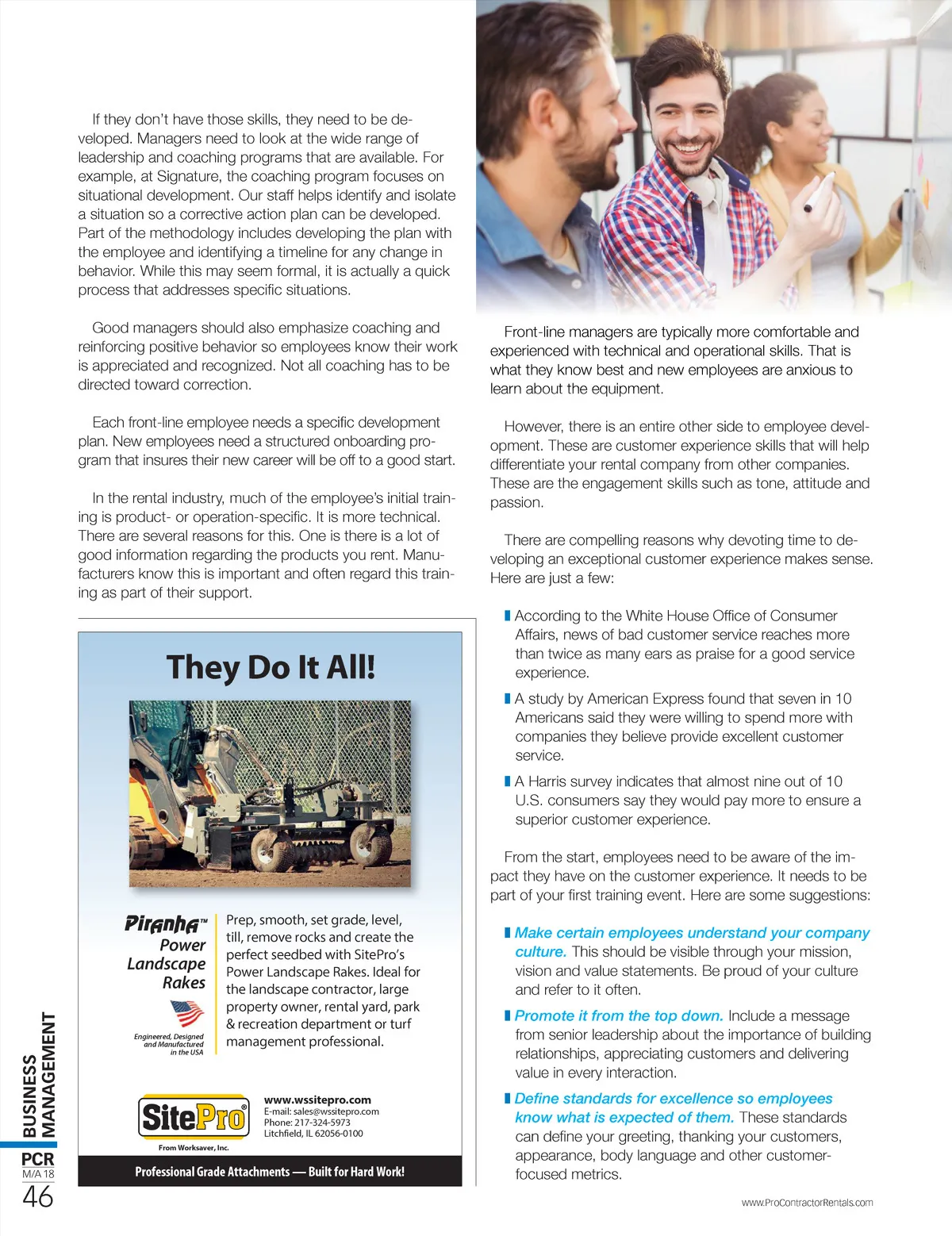 If they don't have those skills, they need to be developed. Managers need to look at the wide range of leadership and coaching programs that are available. For example, at Signature, the coaching program focuses on situational development. Our staff helps identify and isolate a situation so a corrective action plan can be developed. Part of the methodology includes developing the plan with the employee and identifying a timeline for any change in behavior. While this may seem formal, it is actually a quick process that addresses specific situations.

Good managers should also emphasize coaching and reinforcing positive behavior so employees know their work is appreciated and recognized. Not all coaching has to be directed toward correction.

Each front-line employee needs a specific development plan. New employees need a structured onboarding program that insures their new career will be off to a good start.

In the rental industry, much of the employee's initial training is product- or operation-specific. It is more technical. There are several reasons for this. One is there is a lot of good information regarding the products you rent. Manufacturers know this is important and often regard this training as part of their support.

They Do It All!

Piranha™ Power Landscape Rakes

Engineered, Designed and Manufactured in the USA

Prep, smooth, set grade, level, till, remove rocks and create the perfect seedbed with SitePro's Power Landscape Rakes. Ideal for the landscape contractor, large property owner, rental yard, park & recreation department or turf management professional.

SitePro®
From Worksaver, Inc.

www.wssitepro.com
E-mail: sales@wssitepro.com
Phone: 217-324-5973
Litchfield, IL 62056-0100

Professional Grade Attachments — Built for Hard Work!

Front-line managers are typically more comfortable and experienced with technical and operational skills. That is what they know best and new employees are anxious to learn about the equipment.

However, there is an entire other side to employee development. These are customer experience skills that will help differentiate your rental company from other companies. These are the engagement skills such as tone, attitude and passion.

There are compelling reasons why devoting time to developing an exceptional customer experience makes sense. Here are just a few:

According to the White House Office of Consumer Affairs, news of bad customer service reaches more than twice as many ears as praise for a good service experience.

A study by American Express found that seven in 10 Americans said they were willing to spend more with companies they believe provide excellent customer service.

A Harris survey indicates that almost nine out of 10 U.S. consumers say they would pay more to ensure a superior customer experience.

From the start, employees need to be aware of the impact they have on the customer experience. It needs to be part of your first training event. Here are some suggestions:

Make certain employees understand your company culture. This should be visible through your mission, vision and value statements. Be proud of your culture and refer to it often.

Promote it from the top down. Include a message from senior leadership about the importance of building relationships, appreciating customers and delivering value in every interaction.

Define standards for excellence so employees know what is expected of them. These standards can define your greeting, thanking your customers, appearance, body language and other customer-focused metrics.

BUSINESS MANAGEMENT
PCR
M/A 18
46

www.ProContractorRentals.com